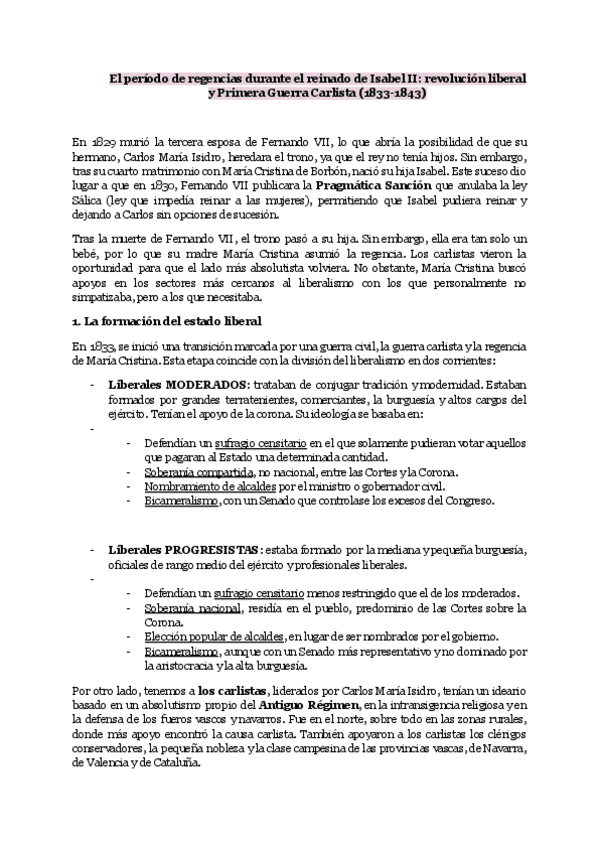 El período de regencias durante el reinado de Isabel II: revolución liberal y Primera Guerra Carlista (1833-1843)

En 1829 murió la tercera esposa de Fernando VII, lo que abría la posibilidad de que su hermano, Carlos María Isidro, heredara el trono, ya que el rey no tenía hijos. Sin embargo, tras su cuarto matrimonio con María Cristina de Borbón, nació su hija Isabel. Este suceso dio lugar a que en 1830, Fernando VII publicara la Pragmática Sanción que anulaba la ley Sálica (ley que impedía reinar a las mujeres), permitiendo que Isabel pudiera reinar y dejando a Carlos sin opciones de sucesión.

Tras la muerte de Fernando VII, el trono pasó a su hija. Sin embargo, ella era tan solo un bebé, por lo que su madre María Cristina asumió la regencia. Los carlistas vieron la oportunidad para que el lado más absolutista volviera. No obstante, María Cristina buscó apoyos en los sectores más cercanos al liberalismo con los que personalmente no simpatizaba, pero a los que necesitaba.

1. La formación del estado liberal

En 1833, se inició una transición marcada por una guerra civil, la guerra carlista y la regencia de María Cristina. Esta etapa coincide con la división del liberalismo en dos corrientes:

- Liberales MODERADOS: trataban de conjugar tradición y modernidad. Estaban formados por grandes terratenientes, comerciantes, la burguesía y altos cargos del ejército. Tenían el apoyo de la corona. Su ideología se basaba en:
-
  - Defendían un sufragio censitario en el que solamente pudieran votar aquellos que pagaran al Estado una determinada cantidad.
  - Soberanía compartida, no nacional, entre las Cortes y la Corona.
  - Nombramiento de alcaldes por el ministro o gobernador civil.
  - Bicameralismo, con un Senado que controlase los excesos del Congreso.

- Liberales PROGRESISTAS: estaba formado por la mediana y pequeña burguesía, oficiales de rango medio del ejército y profesionales liberales.
-
  - Defendían un sufragio censitario menos restringido que el de los moderados.
  - Soberanía nacional, residía en el pueblo, predominio de las Cortes sobre la Corona.
  - Elección popular de alcaldes, en lugar de ser nombrados por el gobierno.
  - Bicameralismo, aunque con un Senado más representativo y no dominado por la aristocracia y la alta burguesía.

Por otro lado, tenemos a los carlistas, liderados por Carlos María Isidro, tenían un ideario basado en un absolutismo propio del Antiguo Régimen, en la intransigencia religiosa y en la defensa de los fueros vascos y navarros. Fue en el norte, sobre todo en las zonas rurales, donde más apoyo encontró la causa carlista. También apoyaron a los carlistas los clérigos conservadores, la pequeña nobleza y la clase campesina de las provincias vascas, de Navarra, de Valencia y de Cataluña.